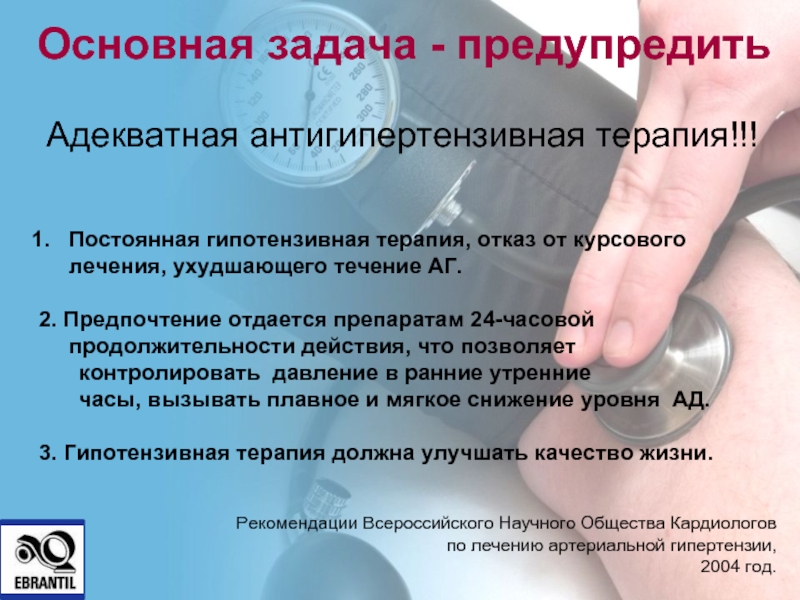 Основная задача - предупредить

Адекватная антигипертензивная терапия!!!

1. Постоянная гипотензивная терапия, отказ от курсового лечения, ухудшающего течение АГ.

2. Предпочтение отдается препаратам 24-часовой продолжительности действия, что позволяет контролировать давление в ранние утренние часы, вызывать плавное и мягкое снижение уровня АД.

3. Гипотензивная терапия должна улучшать качество жизни.

Рекомендации Всероссийского Научного Общества Кардиологов по лечению артериальной гипертензии, 2004 год.

EBRANTIL